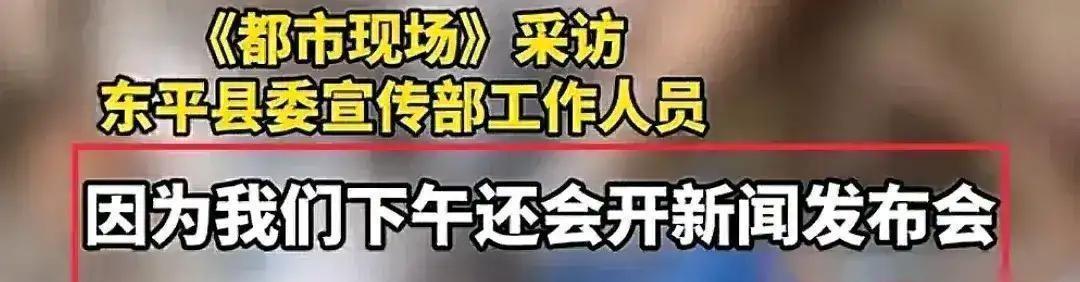 《都市现场》采访
东平县委宣传部工作人员

因为我们下午还会开新闻发布会